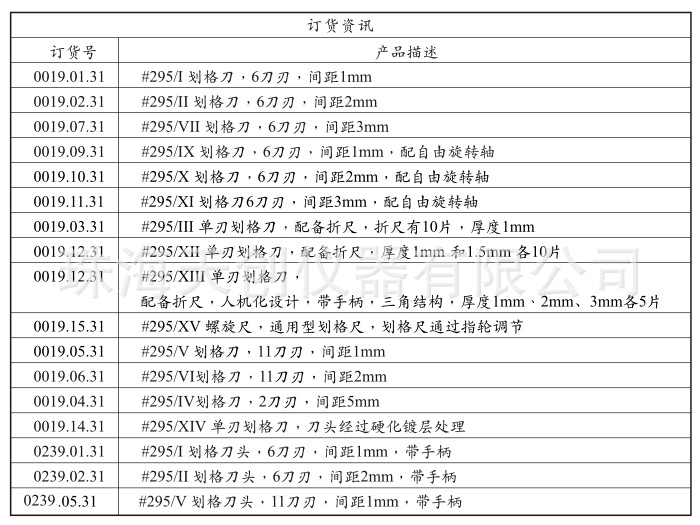 订货资讯

| 订货号 | 产品描述 |
|---|---|
| 0019.01.31 | #295/I 划格刀，6刀刃，间距1mm |
| 0019.02.31 | #295/II 划格刀，6刀刃，间距2mm |
| 0019.07.31 | #295/VII 划格刀，6刀刃，间距3mm |
| 0019.09.31 | #295/IX 划格刀，6刀刃，间距1mm，配自由旋转轴 |
| 0019.10.31 | #295/X 划格刀，6刀刃，间距2mm，配自由旋转轴 |
| 0019.11.31 | #295/XI 划格刀6刀刃，间距3mm，配自由旋转轴 |
| 0019.03.31 | #295/III 单刃划格刀，配备折尺，折尺有10片，厚度1mm |
| 0019.12.31 | #295/XII 单刃划格刀，配备折尺，厚度1mm 和1.5mm 各10片 |
| 0019.12.31 | #295/XIII 单刃划格刀，配备折尺，人机化设计，带手柄，三角结构，厚度1mm、2mm、3mm各5片 |
| 0019.15.31 | #295/XV 螺旋尺，通用型划格尺，划格尺通过指轮调节 |
| 0019.05.31 | #295/V 划格刀，11刀刃，间距1mm |
| 0019.06.31 | #295/VI划格刀，11刀刃，间距2mm |
| 0019.04.31 | #295/IV划格刀，2刀刃，间距5mm |
| 0019.14.31 | #295/XIV 单刃划格刀，刀头经过硬化镀层处理 |
| 0239.01.31 | #295/I 划格刀头，6刀刃，间距1mm，带手柄 |
| 0239.02.31 | #295/II 划格刀头，6刀刃，间距2mm，带手柄 |
| 0239.05.31 | #295/V 划格刀头，11刀刃，间距1mm，带手柄 |

珠海天创仪器有限公司